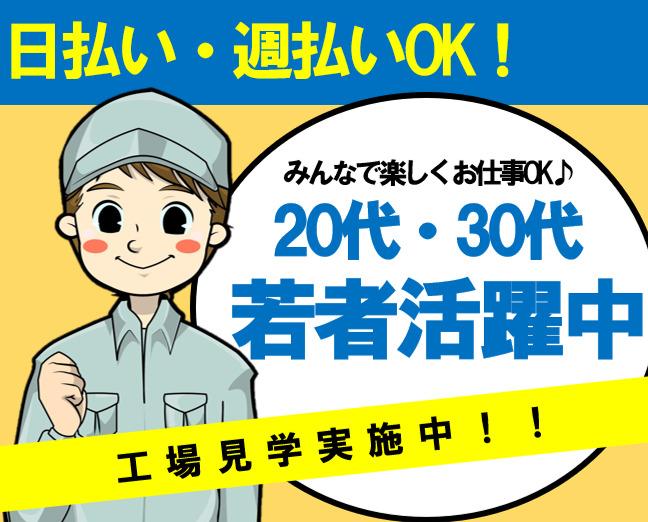 日払い・週払いOK！

みんなで楽しくお仕事OK♪

20代・30代

若者活躍中

工場見学実施中！！